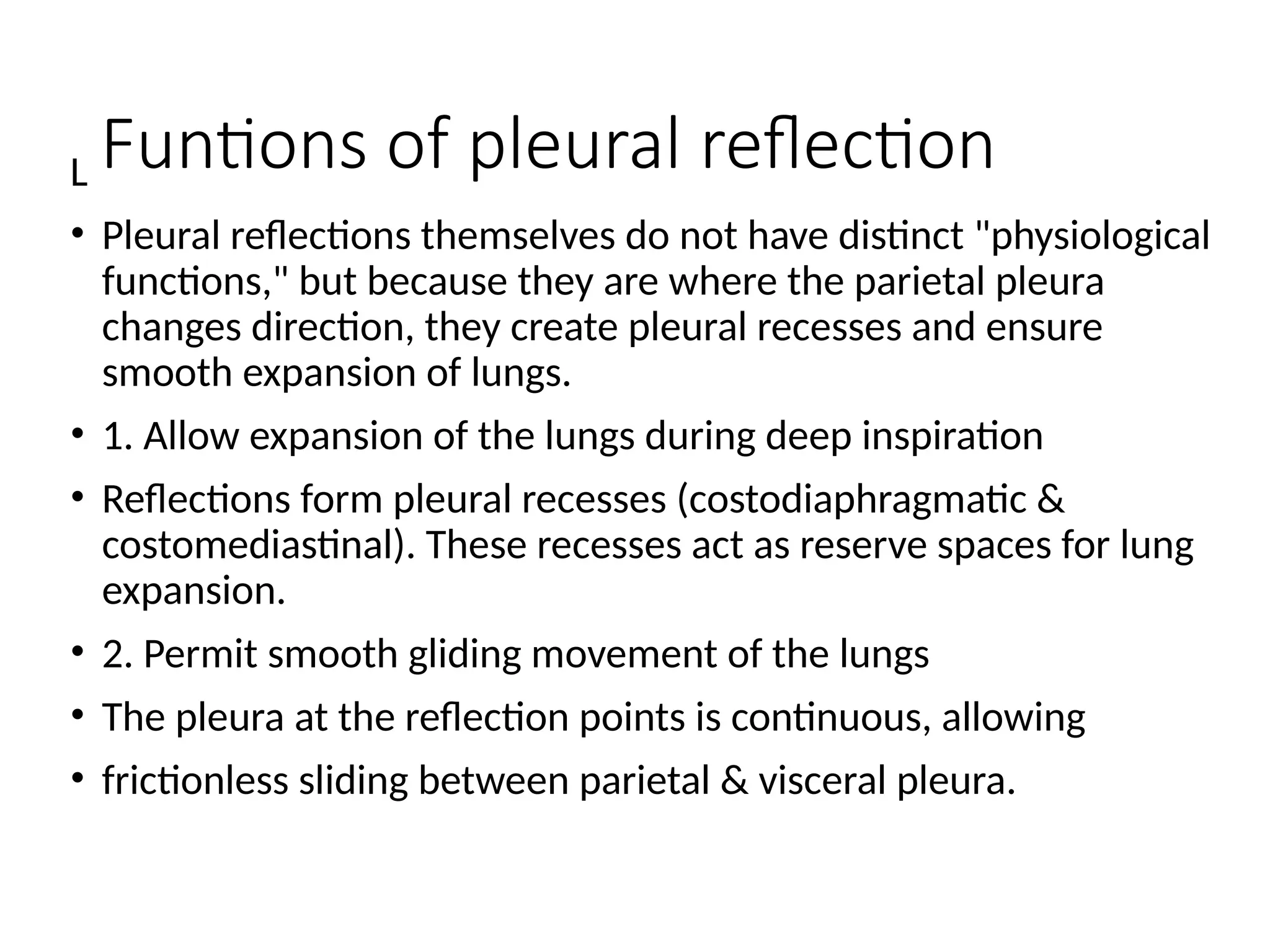 L Funtions of pleural reflection

• Pleural reflections themselves do not have distinct "physiological functions," but because they are where the parietal pleura changes direction, they create pleural recesses and ensure smooth expansion of lungs.

• 1. Allow expansion of the lungs during deep inspiration

• Reflections form pleural recesses (costodiaphragmatic & costomediastinal). These recesses act as reserve spaces for lung expansion.

• 2. Permit smooth gliding movement of the lungs

• The pleura at the reflection points is continuous, allowing

• frictionless sliding between parietal & visceral pleura.